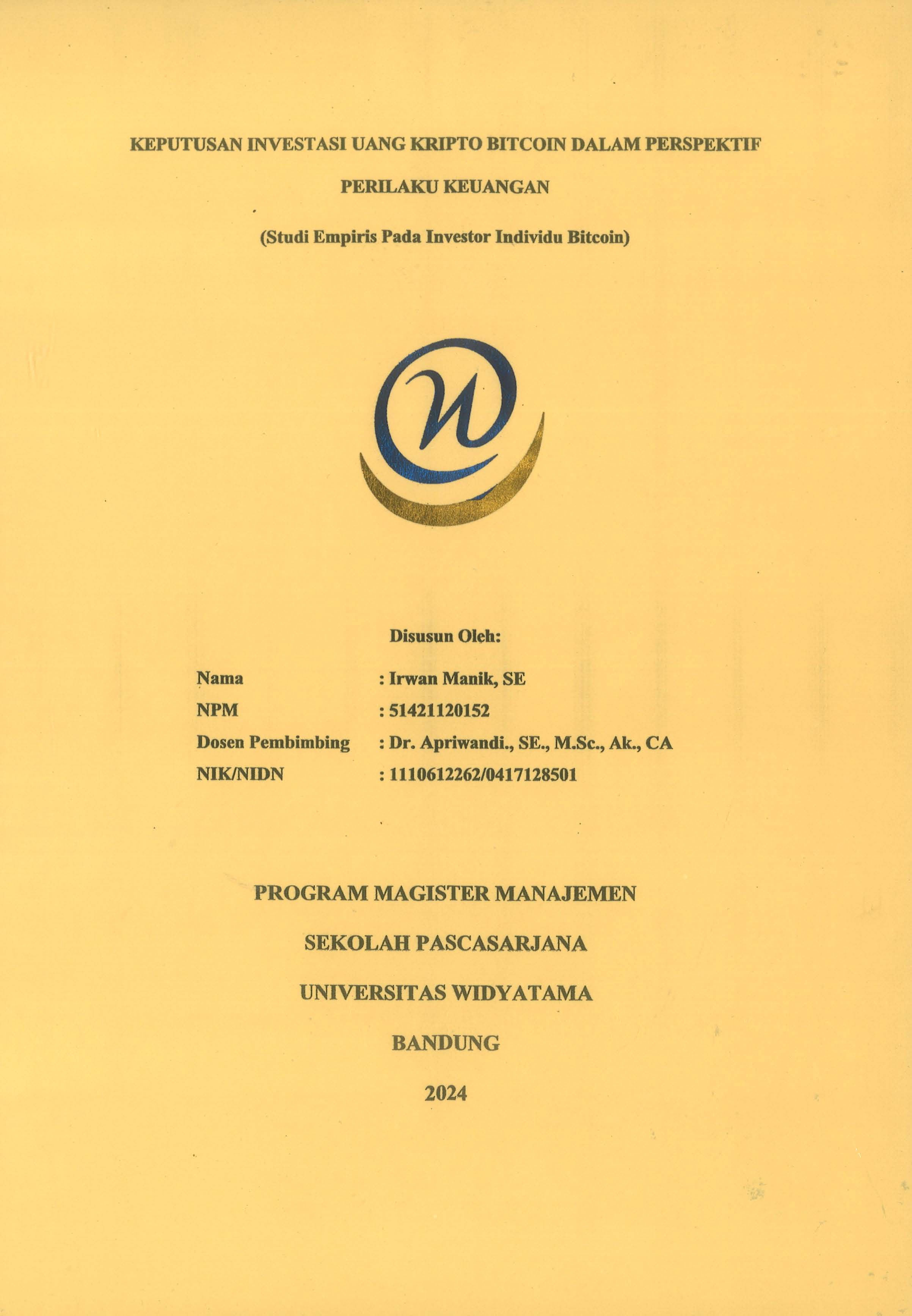 KEPUTUSAN INVESTASI UANG KRIPTO BITCOIN DALAM PERSPEKTIF PERILAKU KEUANGAN

(Studi Empiris Pada Investor Individu Bitcoin)

Disusun Oleh:

Nama : Irwan Manik, SE
NPM : 51421120152
Dosen Pembimbing : Dr. Apriwandi., SE., M.Sc., Ak., CA
NIK/NIDN : 1110612262/0417128501

PROGRAM MAGISTER MANAJEMEN
SEKOLAH PASCASARJANA
UNIVERSITAS WIDYATAMA
BANDUNG
2024